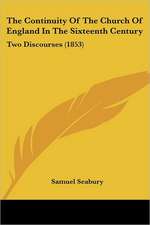 The Continuity Of The Church Of England In The Sixteenth Century

Two Discourses (1853)

Samuel Seabury